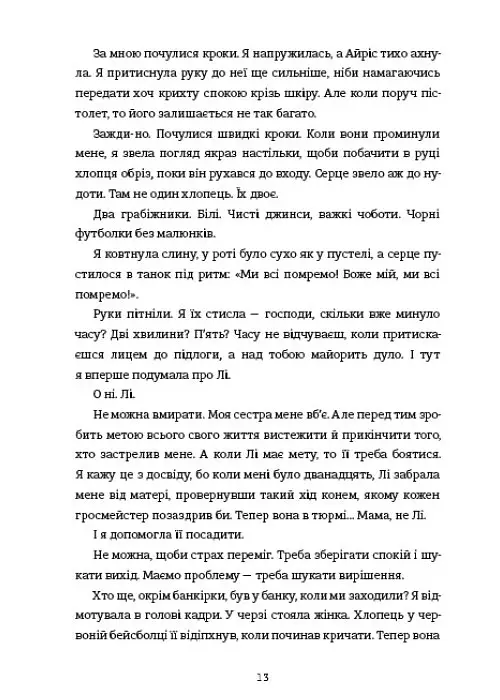 За мною почулися кроки. Я напружилась, а Айріс тихо ахнула. Я притиснула руку до неї ще сильніше, ніби намагаючись передати хоч крихту спокою крізь шкіру. Але коли поруч пістолет, то його залишається не так багато.

Зажди-но. Почулися швидкі кроки. Коли вони проминули мене, я звела погляд якраз настільки, щоби побачити в руці хлопця обріз, поки він рухався до входу. Серце звело аж до нудоти. Там не один хлопець. Їх двоє.

Два грабіжники. Білі. Чисті джинси, важкі чоботи. Чорні футболки без малюнків.

Я ковтнула слину, у роті було сухо як у пустелі, а серце пустилося в танок під ритм: «Ми всі помремо! Боже мій, ми всі помремо!».

Руки пітніли. Я їх стисла — господи, скільки вже минуло часу? Дві хвилини? П'ять? Часу не відчуваєш, коли притискаєшся лицем до підлоги, а над тобою майорить дуло. І тут я вперше подумала про Лі.

О ні. Лі.

Не можна вмирати. Моя сестра мене вб'є. Але перед тим зробить метою всього свого життя вистежити й прикінчити того, хто застрелив мене. А коли Лі має мету, то її треба боятися. Я кажу це з досвіду, бо коли мені було дванадцять, Лі забрала мене від матері, провернувши такий хід конем, якому кожен гросмейстер позаздрив би. Тепер вона в тюрмі... Мама, не Лі.

І я допомогла її посадити.

Не можна, щоби страх переміг. Треба зберігати спокій і шукати вихід. Маємо проблему — треба шукати вирішення.

Хто ще, окрім банкірки, був у банку, коли ми заходили? Я відмотувала в голові кадри. У черзі стояла жінка. Хлопець у червоній бейсболці її відіпхнув, коли починав кричати. Тепер вона

13